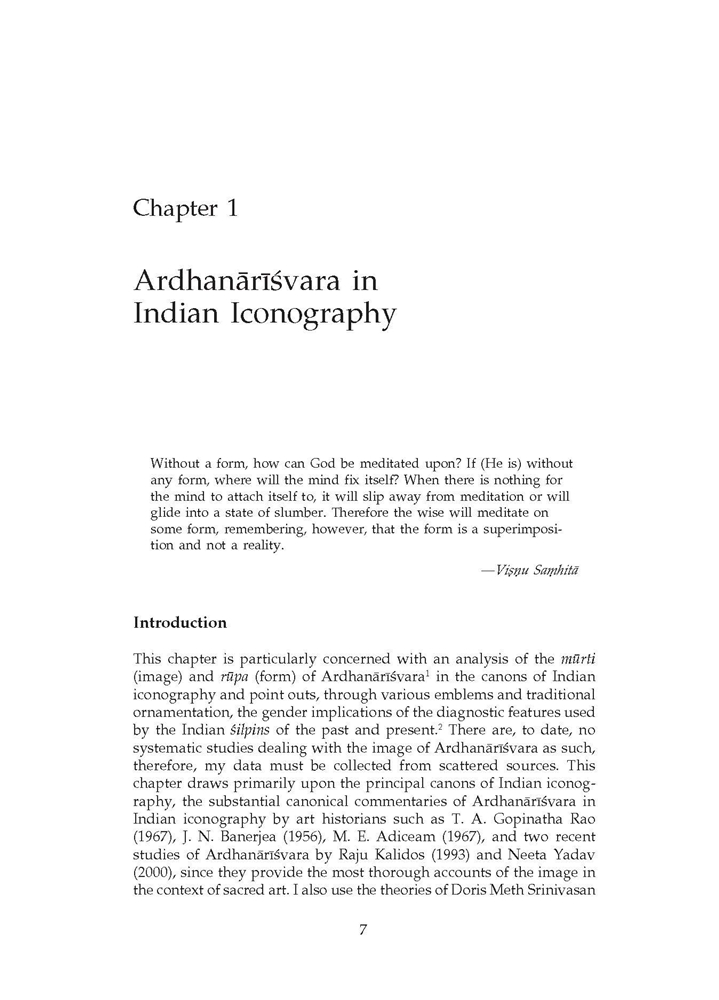 Chapter 1

Ardhanārīśvara in Indian Iconography

Without a form, how can God be meditated upon? If (He is) without any form, where will the mind fix itself? When there is nothing for the mind to attach itself to, it will slip away from meditation or will glide into a state of slumber. Therefore the wise will meditate on some form, remembering, however, that the form is a superimposition and not a reality.

—Viṣṇu Saṃhitā

Introduction

This chapter is particularly concerned with an analysis of the mūrti (image) and rūpa (form) of Ardhanārīśvara$^{1}$ in the canons of Indian iconography and point outs, through various emblems and traditional ornamentation, the gender implications of the diagnostic features used by the Indian śilpins of the past and present.$^{2}$ There are, to date, no systematic studies dealing with the image of Ardhanārīśvara as such, therefore, my data must be collected from scattered sources. This chapter draws primarily upon the principal canons of Indian iconography, the substantial canonical commentaries of Ardhanārīśvara in Indian iconography by art historians such as T. A. Gopinatha Rao (1967), J. N. Banerjea (1956), M. E. Adiceam (1967), and two recent studies of Ardhanārīśvara by Raju Kalidos (1993) and Neeta Yadav (2000), since they provide the most thorough accounts of the image in the context of sacred art. I also use the theories of Doris Meth Srinivasan

7